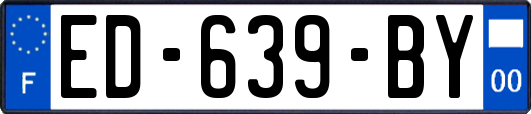 F
ED-639-BY
00